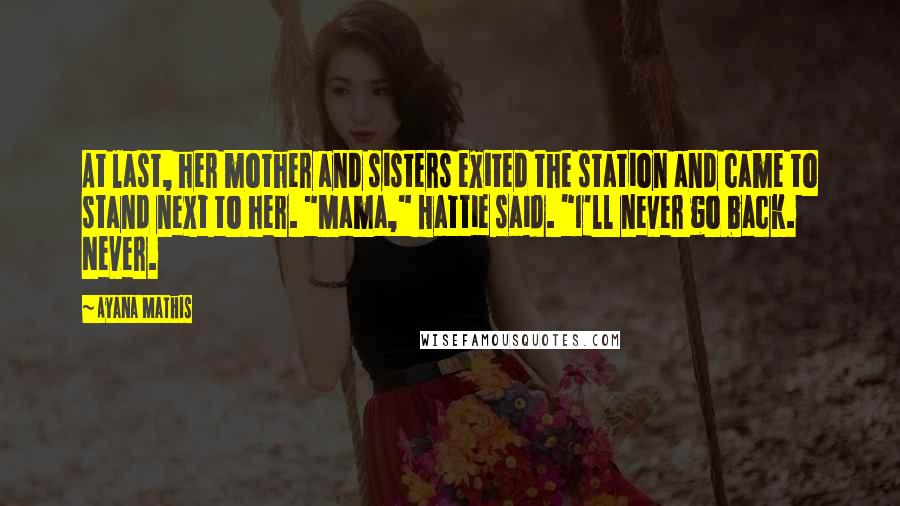 AT LAST, HER MOTHER AND SISTERS EXITED THE STATION AND CAME TO STAND NEXT TO HER. "MAMA," HATTIE SAID. "I'LL NEVER GO BACK. NEVER.

~AYANA MATHIS

WISEFAMOUSQUOTES.COM